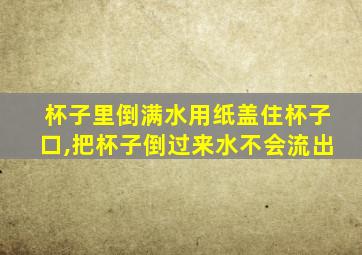 杯子里倒满水用纸盖住杯子口,把杯子倒过来水不会流出